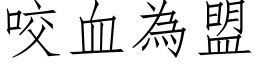 咬血為盟